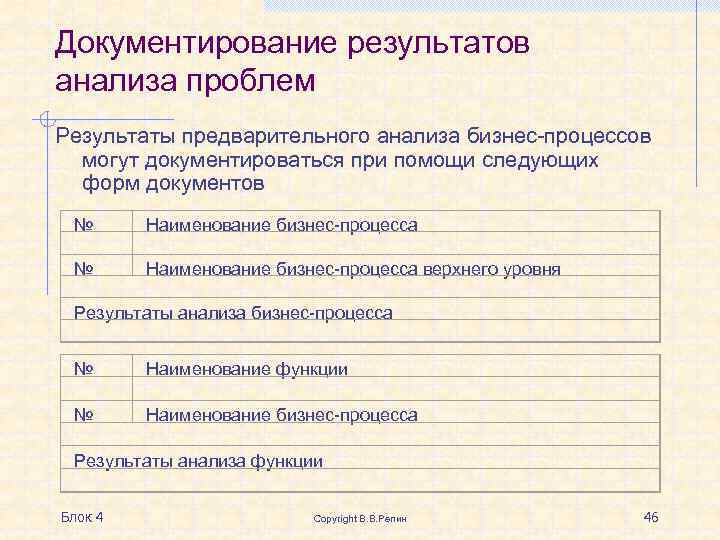 Документирование результатов анализа проблем

Результаты предварительного анализа бизнес-процессов могут документироваться при помощи следующих форм документов

| № | Наименование бизнес-процесса |
|---|---|
| | |
| № | Наименование бизнес-процесса верхнего уровня |
| | |
| Результаты анализа бизнес-процесса | |
| | |

| № | Наименование функции |
|---|---|
| | |
| № | Наименование бизнес-процесса |
| | |
| Результаты анализа функции | |
| | |

Блок 4

Copyright В.В.Репин

46